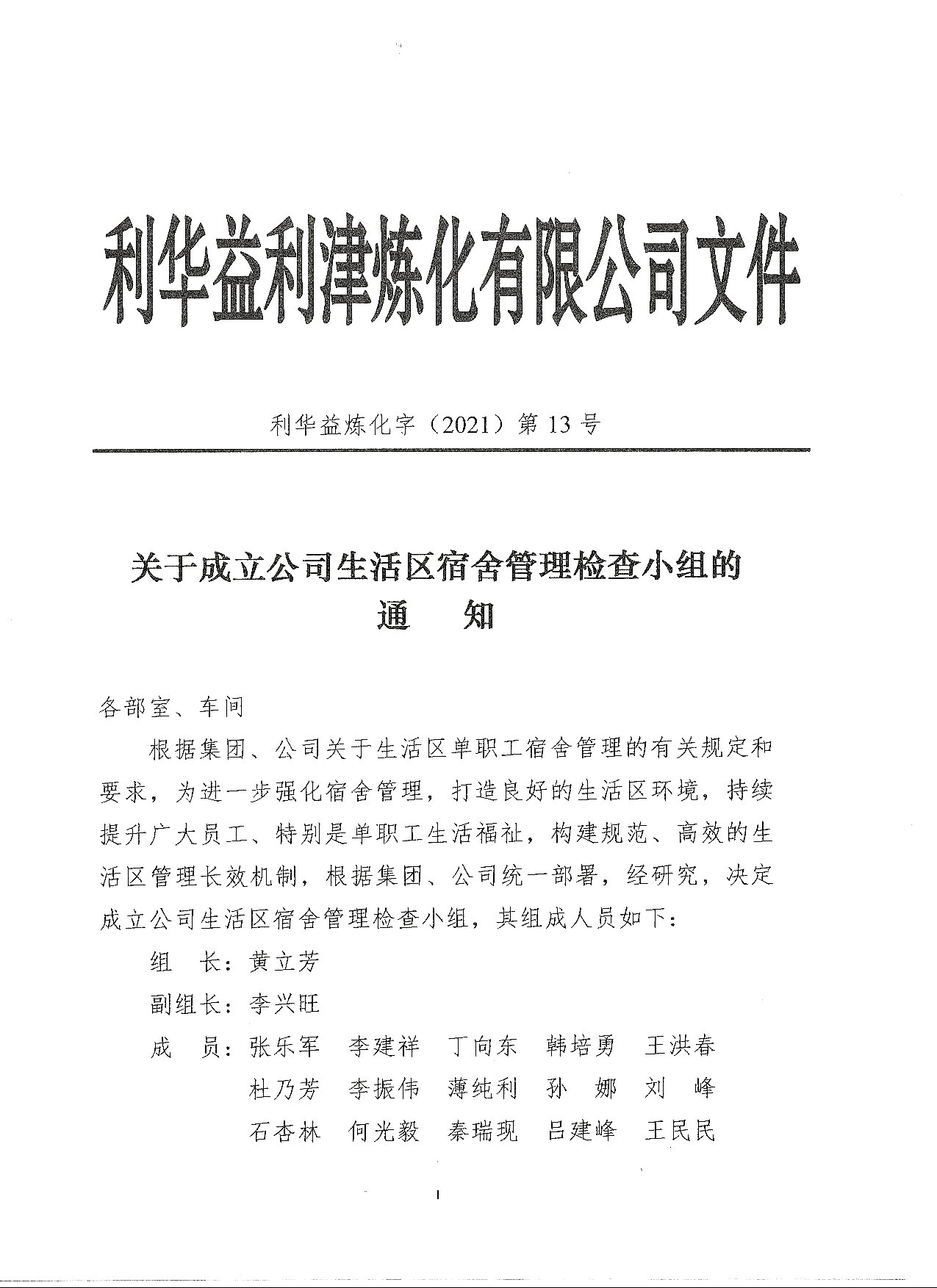 利华益利津炼化有限公司文件

利华益炼化字（2021）第 13 号

关于成立公司生活区宿舍管理检查小组的
通　知

各部室、车间

根据集团、公司关于生活区单职工宿舍管理的有关规定和要求，为进一步强化宿舍管理，打造良好的生活区环境，持续提升广大员工、特别是单职工生活福祉，构建规范、高效的生活区管理长效机制，根据集团、公司统一部署，经研究，决定成立公司生活区宿舍管理检查小组，其组成人员如下：

组　长：黄立芳

副组长：李兴旺

成　员：张乐军　李建祥　丁向东　韩培勇　王洪春
杜乃芳　李振伟　薄纯利　孙　娜　刘　峰
石杏林　何光毅　秦瑞现　吕建峰　王民民

1